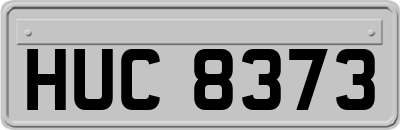 HUC 8373